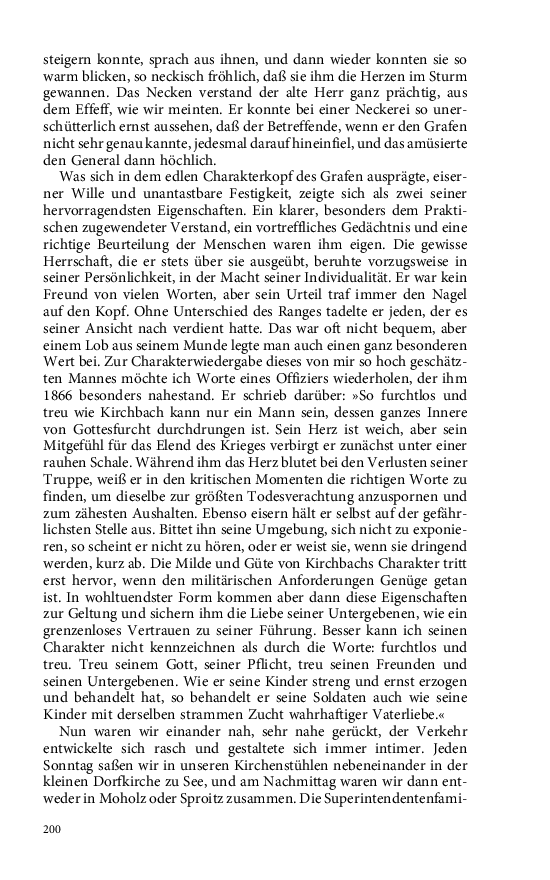 steigern konnte, sprach aus ihnen, und dann wieder konnten sie so warm blicken, so neckisch fröhlich, daß sie ihm die Herzen im Sturm gewannen. Das Necken verstand der alte Herr ganz prächtig, aus dem Effeff, wie wir meinten. Er konnte bei einer Neckerei so unerschütterlich ernst aussehen, daß der Betreffende, wenn er den Grafen nicht sehr genau kannte, jedesmal darauf hineinfiel, und das amüsierte den General dann höchlich.

Was sich in dem edlen Charakterkopf des Grafen ausprägte, eiserner Wille und unantastbare Festigkeit, zeigte sich als zwei seiner hervorragendsten Eigenschaften. Ein klarer, besonders dem Praktischen zugewendeter Verstand, ein vortreffliches Gedächtnis und eine richtige Beurteilung der Menschen waren ihm eigen. Die gewisse Herrschaft, die er stets über sie ausgeübt, beruhte vorzugsweise in seiner Persönlichkeit, in der Macht seiner Individualität. Er war kein Freund von vielen Worten, aber sein Urteil traf immer den Nagel auf den Kopf. Ohne Unterschied des Ranges tadelte er jeden, der es seiner Ansicht nach verdient hatte. Das war oft nicht bequem, aber einem Lob aus seinem Munde legte man auch einen ganz besonderen Wert bei. Zur Charakterwiedergabe dieses von mir so hoch geschätzten Mannes möchte ich Worte eines Offiziers wiederholen, der ihm 1866 besonders nahestand. Er schrieb darüber: »So furchtlos und treu wie Kirchbach kann nur ein Mann sein, dessen ganzes Innere von Gottesfurcht durchdrungen ist. Sein Herz ist weich, aber sein Mitgefühl für das Elend des Krieges verbirgt er zunächst unter einer rauhen Schale. Während ihm das Herz blutet bei den Verlusten seiner Truppe, weiß er in den kritischen Momenten die richtigen Worte zu finden, um dieselbe zur größten Todesverachtung anzuspornen und zum zähesten Aushalten. Ebenso eisern hält er selbst auf der gefährlichsten Stelle aus. Bittet ihn seine Umgebung, sich nicht zu exponieren, so scheint er nicht zu hören, oder er weist sie, wenn sie dringend werden, kurz ab. Die Milde und Güte von Kirchbachs Charakter tritt erst hervor, wenn den militärischen Anforderungen Genüge getan ist. In wohltuendster Form kommen aber dann diese Eigenschaften zur Geltung und sichern ihm die Liebe seiner Untergebenen, wie ein grenzenloses Vertrauen zu seiner Führung. Besser kann ich seinen Charakter nicht kennzeichnen als durch die Worte: furchtlos und treu. Treu seinem Gott, seiner Pflicht, treu seinen Freunden und seinen Untergebenen. Wie er seine Kinder streng und ernst erzogen und behandelt hat, so behandelt er seine Soldaten auch wie seine Kinder mit derselben strammen Zucht wahrhaftiger Vaterliebe.«

Nun waren wir einander nah, sehr nahe gerückt, der Verkehr entwickelte sich rasch und gestaltete sich immer intimer. Jeden Sonntag saßen wir in unseren Kirchenstühlen nebeneinander in der kleinen Dorfkirche zu See, und am Nachmittag waren wir dann entweder in Moholz oder Sproitz zusammen. Die Superintendentenfami-

200